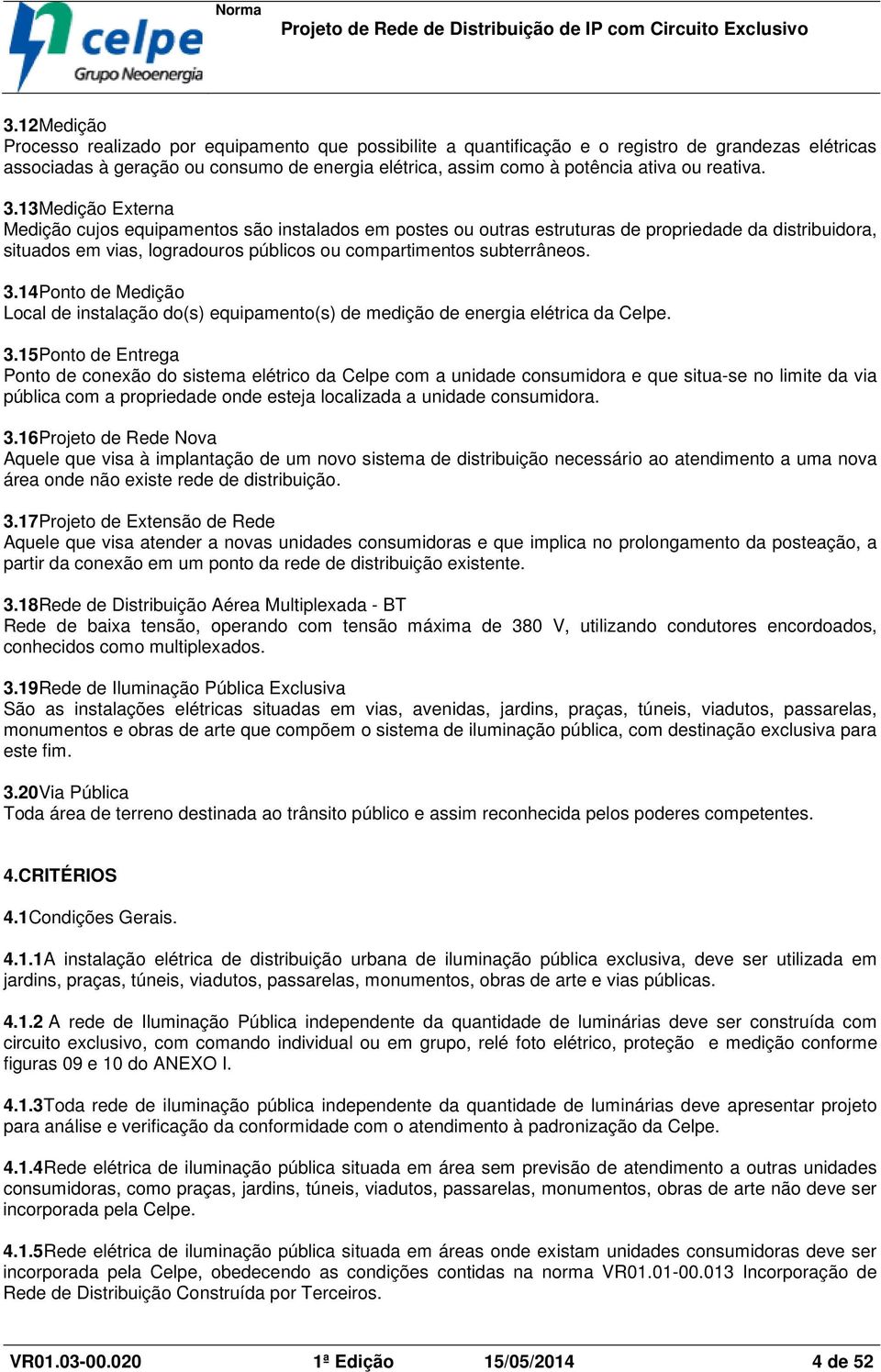 celpe
Grupo Neoenergia

Norma
Projeto de Rede de Distribuição de IP com Circuito Exclusivo

3.12Medição
Processo realizado por equipamento que possibilite a quantificação e o registro de grandezas elétricas associadas à geração ou consumo de energia elétrica, assim como à potência ativa ou reativa.

3.13Medição Externa
Medição cujos equipamentos são instalados em postes ou outras estruturas de propriedade da distribuidora, situados em vias, logradouros públicos ou compartimentos subterrâneos.

3.14Ponto de Medição
Local de instalação do(s) equipamento(s) de medição de energia elétrica da Celpe.

3.15Ponto de Entrega
Ponto de conexão do sistema elétrico da Celpe com a unidade consumidora e que situa-se no limite da via pública com a propriedade onde esteja localizada a unidade consumidora.

3.16Projeto de Rede Nova
Aquele que visa à implantação de um novo sistema de distribuição necessário ao atendimento a uma nova área onde não existe rede de distribuição.

3.17Projeto de Extensão de Rede
Aquele que visa atender a novas unidades consumidoras e que implica no prolongamento da posteação, a partir da conexão em um ponto da rede de distribuição existente.

3.18Rede de Distribuição Aérea Multiplexada - BT
Rede de baixa tensão, operando com tensão máxima de 380 V, utilizando condutores encordoados, conhecidos como multiplexados.

3.19Rede de Iluminação Pública Exclusiva
São as instalações elétricas situadas em vias, avenidas, jardins, praças, túneis, viadutos, passarelas, monumentos e obras de arte que compõem o sistema de iluminação pública, com destinação exclusiva para este fim.

3.20Via Pública
Toda área de terreno destinada ao trânsito público e assim reconhecida pelos poderes competentes.

4.CRITÉRIOS

4.1Condições Gerais.

4.1.1A instalação elétrica de distribuição urbana de iluminação pública exclusiva, deve ser utilizada em jardins, praças, túneis, viadutos, passarelas, monumentos, obras de arte e vias públicas.

4.1.2 A rede de Iluminação Pública independente da quantidade de luminárias deve ser construída com circuito exclusivo, com comando individual ou em grupo, relé foto elétrico, proteção e medição conforme figuras 09 e 10 do ANEXO I.

4.1.3Toda rede de iluminação pública independente da quantidade de luminárias deve apresentar projeto para análise e verificação da conformidade com o atendimento à padronização da Celpe.

4.1.4Rede elétrica de iluminação pública situada em área sem previsão de atendimento a outras unidades consumidoras, como praças, jardins, túneis, viadutos, passarelas, monumentos, obras de arte não deve ser incorporada pela Celpe.

4.1.5Rede elétrica de iluminação pública situada em áreas onde existam unidades consumidoras deve ser incorporada pela Celpe, obedecendo as condições contidas na norma VR01.01-00.013 Incorporação de Rede de Distribuição Construída por Terceiros.

VR01.03-00.020 1ª Edição 15/05/2014 4 de 52